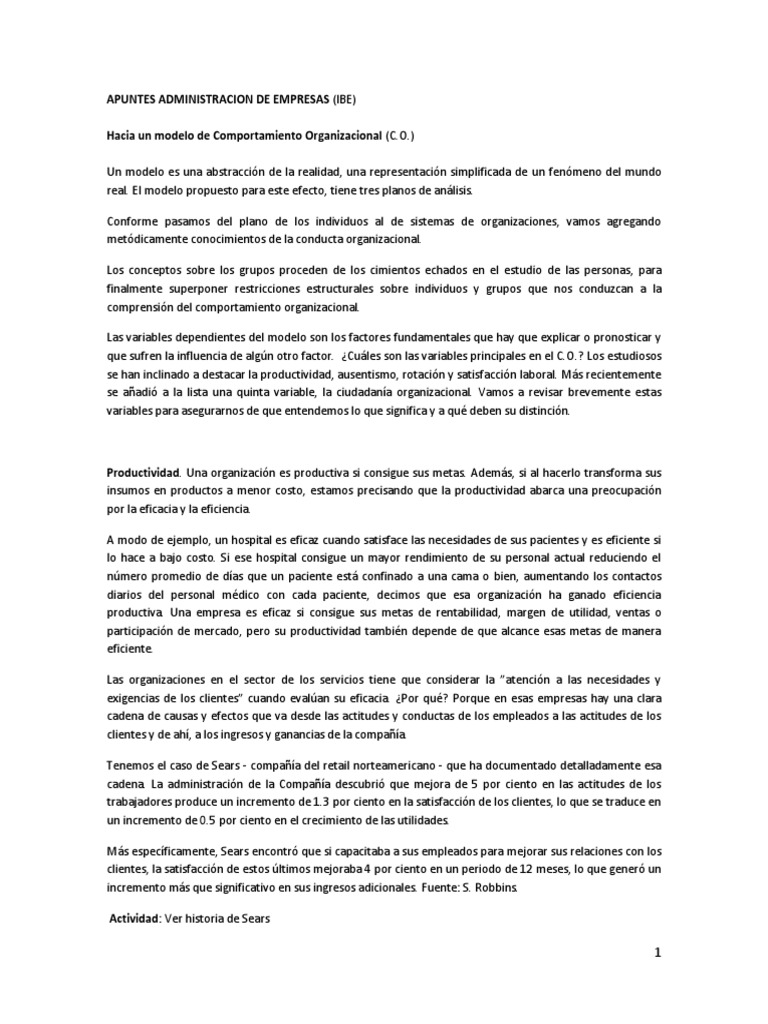 APUNTES ADMINISTRACION DE EMPRESAS (IBE)

Hacia un modelo de Comportamiento Organizacional (C.O.)

Un modelo es una abstracción de la realidad, una representación simplificada de un fenómeno del mundo real. El modelo propuesto para este efecto, tiene tres planos de análisis.

Conforme pasamos del plano de los individuos al de sistemas de organizaciones, vamos agregando metódicamente conocimientos de la conducta organizacional.

Los conceptos sobre los grupos proceden de los cimientos echados en el estudio de las personas, para finalmente superponer restricciones estructurales sobre individuos y grupos que nos conduzcan a la comprensión del comportamiento organizacional.

Las variables dependientes del modelo son los factores fundamentales que hay que explicar o pronosticar y que sufren la influencia de algún otro factor. ¿Cuáles son las variables principales en el C.O.? Los estudiosos se han inclinado a destacar la productividad, ausentismo, rotación y satisfacción laboral. Más recientemente se añadió a la lista una quinta variable, la ciudadanía organizacional. Vamos a revisar brevemente estas variables para asegurarnos de que entendemos lo que significa y a qué deben su distinción.

Productividad. Una organización es productiva si consigue sus metas. Además, si al hacerlo transforma sus insumos en productos a menor costo, estamos precisando que la productividad abarca una preocupación por la eficacia y la eficiencia.

A modo de ejemplo, un hospital es eficaz cuando satisface las necesidades de sus pacientes y es eficiente si lo hace a bajo costo. Si ese hospital consigue un mayor rendimiento de su personal actual reduciendo el número promedio de días que un paciente está confinado a una cama o bien, aumentando los contactos diarios del personal médico con cada paciente, decimos que esa organización ha ganado eficiencia productiva. Una empresa es eficaz si consigue sus metas de rentabilidad, margen de utilidad, ventas o participación de mercado, pero su productividad también depende de que alcance esas metas de manera eficiente.

Las organizaciones en el sector de los servicios tiene que considerar la "atención a las necesidades y exigencias de los clientes" cuando evalúan su eficacia. ¿Por qué? Porque en esas empresas hay una clara cadena de causas y efectos que va desde las actitudes y conductas de los empleados a las actitudes de los clientes y de ahí, a los ingresos y ganancias de la compañía.

Tenemos el caso de Sears - compañía del retail norteamericano - que ha documentado detalladamente esa cadena. La administración de la Compañía descubrió que mejora de 5 por ciento en las actitudes de los trabajadores produce un incremento de 1.3 por ciento en la satisfacción de los clientes, lo que se traduce en un incremento de 0.5 por ciento en el crecimiento de las utilidades.

Más específicamente, Sears encontró que si capacitaba a sus empleados para mejorar sus relaciones con los clientes, la satisfacción de estos últimos mejoraba 4 por ciento en un periodo de 12 meses, lo que generó un incremento más que significativo en sus ingresos adicionales. Fuente: S. Robbins.

Actividad: Ver historia de Sears

1